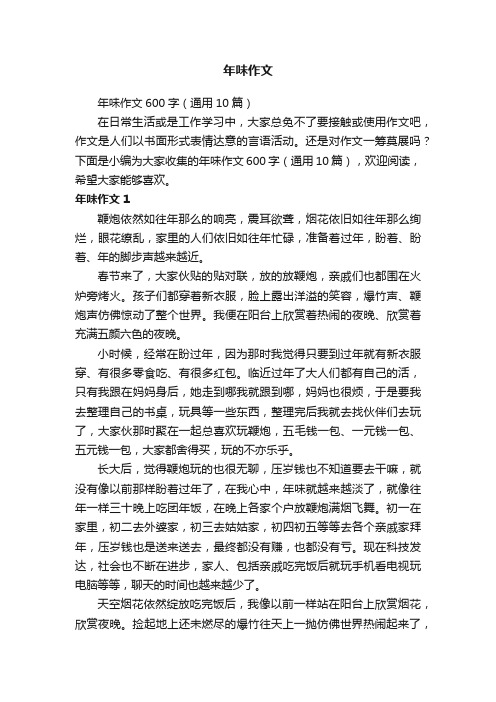 年味作文

年味作文 600 字（通用 10 篇）

在日常生活或是工作学习中，大家总免不了要接触或使用作文吧，作文是人们以书面形式表情达意的言语活动。还是对作文一筹莫展吗？下面是小编为大家收集的年味作文 600 字（通用 10 篇），欢迎阅读，希望大家能够喜欢。

年味作文 1

鞭炮依然如往年那么的响亮，震耳欲聋，烟花依旧如往年那么绚烂，眼花缭乱，家里的人们依旧如往年忙碌，准备着过年，盼着、盼着、年的脚步声越来越近。

春节来了，大家伙贴的贴对联，放的放鞭炮，亲戚们也都围在火炉旁烤火。孩子们都穿着新衣服，脸上露出洋溢的笑容，爆竹声、鞭炮声仿佛惊动了整个世界。我便在阳台上欣赏着热闹的夜晚、欣赏着充满五颜六色的夜晚。

小时候，经常在盼过年，因为那时我觉得只要到过年就有新衣服穿、有很多零食吃、有很多红包。临近过年了大人们都有自己的活，只有我跟在妈妈身后，她走到哪我就跟到哪，妈妈也很烦，于是要我去整理自己的书桌，玩具等一些东西，整理完后我就去找伙伴们去玩了，大家伙那时聚在一起总喜欢玩鞭炮，五毛钱一包、一元钱一包、五元钱一包，大家都舍得买，玩的不亦乐乎。

长大后，觉得鞭炮玩的也很无聊，压岁钱也不知道要去干嘛，就没有像以前那样盼着过年了，在我心中，年味就越来越淡了，就像往年一样三十晚上吃团年饭，在晚上各家个户放鞭炮满烟飞舞。初一在家里，初二去外婆家，初三去姑姑家，初四初五等等去各个亲戚家拜年，压岁钱也是送来送去，最终都没有赚，也都没有亏。现在科技发达，社会也不断在进步，家人、包括亲戚吃完饭后就玩手机看电视玩电脑等等，聊天的时间也越来越少了。

天空烟花依然绽放吃完饭后，我像以前一样站在阳台上欣赏烟花，欣赏夜晚。捡起地上还未燃尽的爆竹往天上一抛仿佛世界热闹起来了，